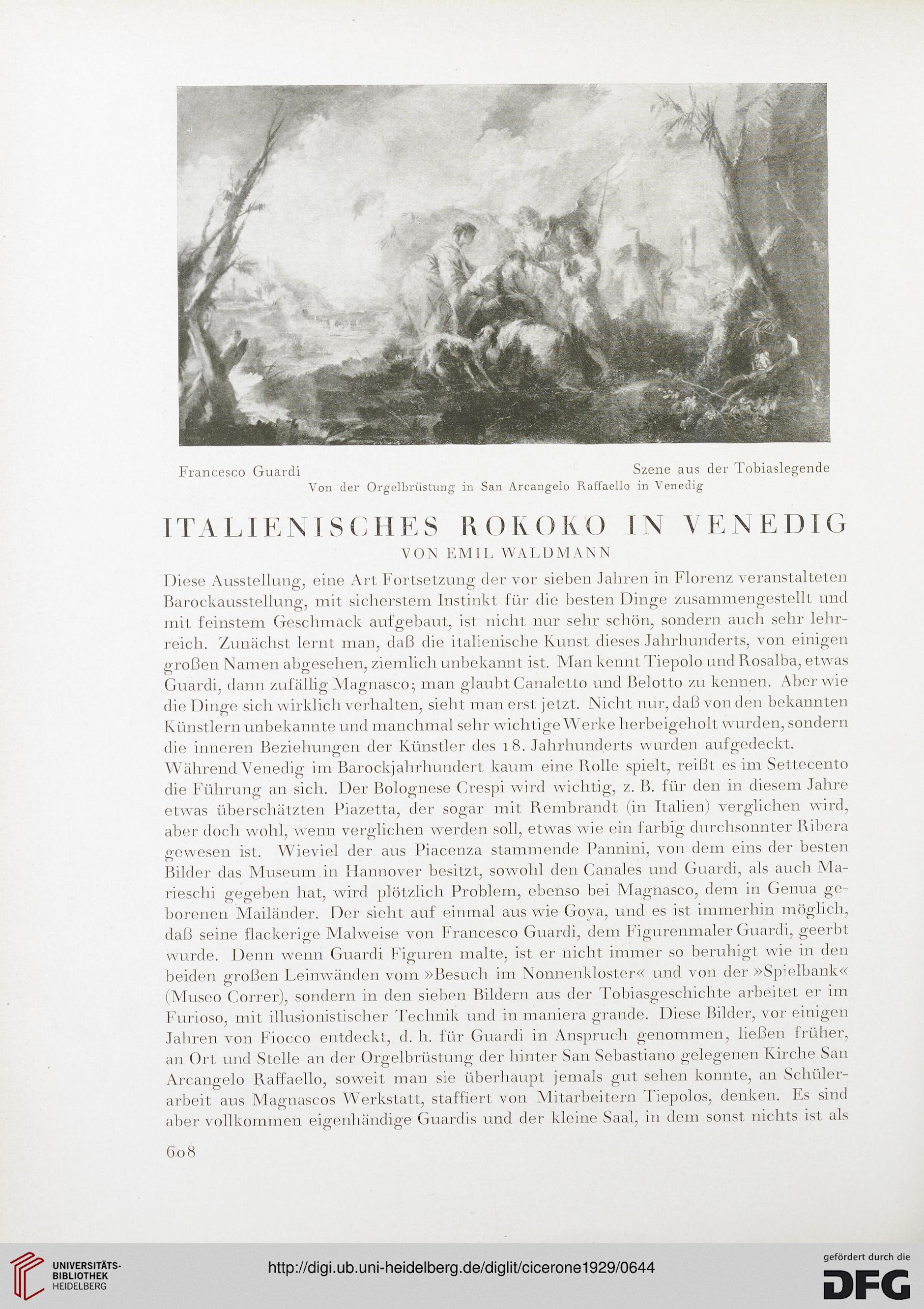 Francesco Guardi
Szene aus der Tobiaslegende
Von der Orgelbrüstung in San Arcangelo Raffaello in Venedig

ITALIENISCHES ROKOKO IN VENEDIG
VON EMIL WALDMANN

Diese Ausstellung, eine Art Fortsetzung der vor sieben Jahren in Florenz veranstalteten Barockausstellung, mit sicherstem Instinkt für die besten Dinge zusammengestellt und mit feinstem Geschmack aufgebaut, ist nicht nur sehr schön, sondern auch sehr lehrreich. Zunächst lernt man, daß die italienische Kunst dieses Jahrhunderts, von einigen großen Namen abgesehen, ziemlich unbekannt ist. Man kennt Tiepolo und Rosalba, etwas Guardi, dann zufällig Magnasco; man glaubt Canaletto und Belotto zu kennen. Aber wie die Dinge sich wirklich verhalten, sieht man erst jetzt. Nicht nur, daß von den bekannten Künstlern unbekannte und manchmal sehr wichtige Werke herbeigeholt wurden, sondern die inneren Beziehungen der Künstler des 18. Jahrhunderts wurden aufgedeckt.
Während Venedig im Barockjahrhundert kaum eine Rolle spielt, reißt es im Settecento die Führung an sich. Der Bolognese Crespi wird wichtig, z. B. für den in diesem Jahre etwas überschätzten Piazetta, der sogar mit Rembrandt (in Italien) verglichen wird, aber doch wohl, wenn verglichen werden soll, etwas wie ein farbig durchsonnter Ribera gewesen ist. Wieviel der aus Piacenza stammende Pannini, von dem eins der besten Bilder das Museum in Hannover besitzt, sowohl den Canales und Guardi, als auch Marieschi gegeben hat, wird plötzlich Problem, ebenso bei Magnasco, dem in Genua geborenen Mailänder. Der sieht auf einmal aus wie Goya, und es ist immerhin möglich, daß seine flackerige Malweise von Francesco Guardi, dem Figurenmaler Guardi, geerbt wurde. Denn wenn Guardi Figuren malte, ist er nicht immer so beruhigt wie in den beiden großen Leinwänden vom »Besuch im Nonnenkloster« und von der »Spielbank« (Museo Correr), sondern in den sieben Bildern aus der Tobiasgeschichte arbeitet er im Furioso, mit illusionistischer Technik und in maniera grande. Diese Bilder, vor einigen Jahren von Fiocco entdeckt, d. h. für Guardi in Anspruch genommen, ließen früher, an Ort und Stelle an der Orgelbrüstung der hinter San Sebastiano gelegenen Kirche San Arcangelo Raffaello, soweit man sie überhaupt jemals gut sehen konnte, an Schülerarbeit aus Magnascos Werkstatt, staffiert von Mitarbeitern Tiepolos, denken. Es sind aber vollkommen eigenhändige Guardis und der kleine Saal, in dem sonst nichts ist als

608

UNIVERSITÄTS-BIBLIOTHEK HEIDELBERG
http://digi.ub.uni-heidelberg.de/diglit/cicerone1929/0644
gefördert durch die DFG